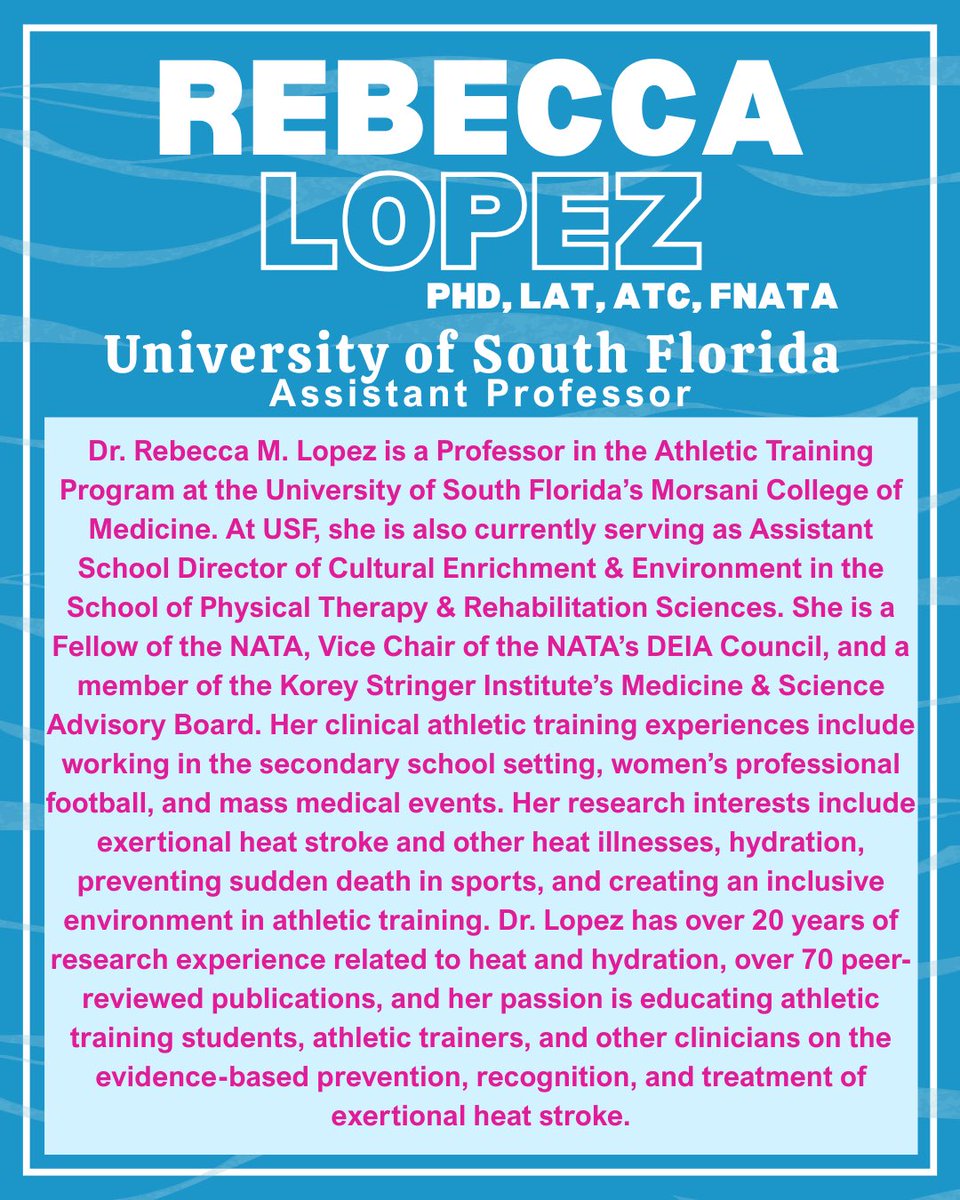 REBECCA
LOPEZ
PHD, LAT, ATC, FNATA
University of South Florida
Assistant Professor

Dr. Rebecca M. Lopez is a Professor in the Athletic Training Program at the University of South Florida's Morsani College of Medicine. At USF, she is also currently serving as Assistant School Director of Cultural Enrichment & Environment in the School of Physical Therapy & Rehabilitation Sciences. She is a Fellow of the NATA, Vice Chair of the NATA's DEIA Council, and a member of the Korey Stringer Institute's Medicine & Science Advisory Board. Her clinical athletic training experiences include working in the secondary school setting, women's professional football, and mass medical events. Her research interests include exertional heat stroke and other heat illnesses, hydration, preventing sudden death in sports, and creating an inclusive environment in athletic training. Dr. Lopez has over 20 years of research experience related to heat and hydration, over 70 peer-reviewed publications, and her passion is educating athletic training students, athletic trainers, and other clinicians on the evidence-based prevention, recognition, and treatment of exertional heat stroke.